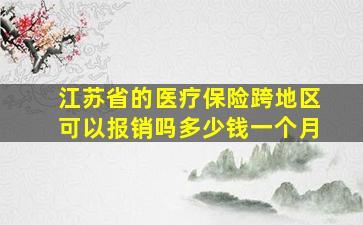 江苏省的医疗保险跨地区可以报销吗多少钱一个月